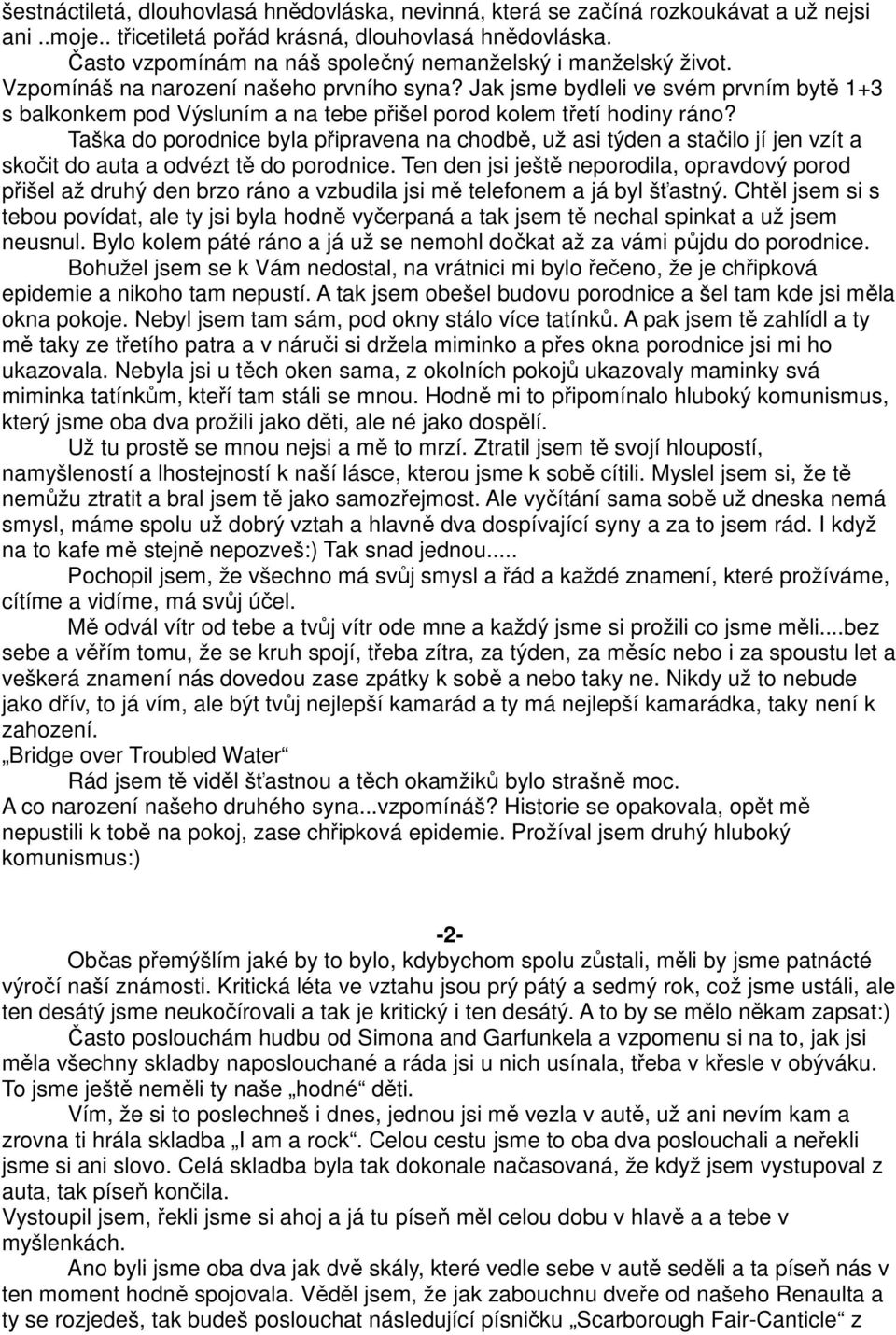 šestnáctiletá, dlouhovlasá hnědovláska, nevinná, která se začíná rozkoukávat a už nejsi ani ..moje.. třicetiletá pořád krásná, dlouhovlasá hnědovláska.
Často vzpomínám na náš společný nemanželský i manželský život.
Vzpomínáš na narození našeho prvního syna? Jak jsme bydleli ve svém prvním bytě 1+3 s balkonkem pod Výsluním a na tebe přišel porod kolem třetí hodiny ráno?
Taška do porodnice byla připravena na chodbě, už asi týden a stačilo jí jen vzít a skočit do auta a odvézt tě do porodnice. Ten den jsi ještě neporodila, opravdový porod přišel až druhý den brzo ráno a vzbudila jsi mě telefonem a já byl šťastný. Chtěl jsem si s tebou povídat, ale ty jsi byla hodně vyčerpaná a tak jsem tě nechal spinkat a už jsem neusnul. Bylo kolem páté ráno a já už se nemohl dočkat až za vámi půjdu do porodnice.
Bohužel jsem se k Vám nedostal, na vrátnici mi bylo řečeno, že je chřipková epidemie a nikoho tam nepustí. A tak jsem obešel budovu porodnice a šel tam kde jsi měla okna pokoje. Nebyl jsem tam sám, pod okny stálo více tatínků. A pak jsem tě zahlídl a ty mě taky ze třetího patra a v náruči si držela miminko a přes okna porodnice jsi mi ho ukazovala. Nebyla jsi u těch oken sama, z okolních pokojů ukazovaly maminky svá miminka tatínkům, kteří tam stáli se mnou. Hodně mi to připomínalo hluboký komunismus, který jsme oba dva prožili jako děti, ale né jako dospělí.
Už tu prostě se mnou nejsi a mě to mrzí. Ztratil jsem tě svojí hloupostí, namyšleností a lhostejností k naší lásce, kterou jsme k sobě cítili. Myslel jsem si, že tě nemůžu ztratit a bral jsem tě jako samozřejmost. Ale vyčítání sama sobě už dneska nemá smysl, máme spolu už dobrý vztah a hlavně dva dospívající syny a za to jsem rád. I když na to kafe mě stejně nepozveš:) Tak snad jednou.....
Pochopil jsem, že všechno má svůj smysl a řád a každé znamení, které prožíváme, cítíme a vidíme, má svůj účel.
Mě odvál vítr od tebe a tvůj vítr ode mne a každý jsme si prožili co jsme měli....bez sebe a věřím tomu, že se kruh spojí, třeba zítra, za týden, za měsíc nebo i za spoustu let a veškerá znamení nás dovedou zase zpátky k sobě a nebo taky ne. Nikdy už to nebude jako dřív, to já vím, ale být tvůj nejlepší kamarád a ty má nejlepší kamarádka, taky není k zahození.
„Bridge over Troubled Water“
Rád jsem tě viděl šťastnou a těch okamžiků bylo strašně moc.
A co narození našeho druhého syna...vzpomínáš? Historie se opakovala, opět mě nepustili k tobě na pokoj, zase chřipková epidemie. Prožíval jsem druhý hluboký komunismus:)

-2-
Občas přemýšlím jaké by to bylo, kdybychom spolu zůstali, měli by jsme patnácté výročí naší známosti. Kritická léta ve vztahu jsou prý pátý a sedmý rok, což jsme ustáli, ale ten desátý jsme neukočírovali a tak je kritický i ten desátý. A to by se mělo někam zapsat:)
Často poslouchám hudbu od Simona and Garfunkela a vzpomenu si na to, jak jsi měla všechny skladby naposlouchané a ráda jsi u nich usínala, třeba v křesle v obýváku. To jsme ještě neměli ty naše „hodné“ děti.
Vím, že si to poslechneš i dnes, jednou jsi mě vezla v autě, už ani nevím kam a zrovna ti hrála skladba „I am a rock“. Celou cestu jsme to oba dva poslouchali a neřekli jsme si ani slovo. Celá skladba byla tak dokonale načasovaná, že když jsem vystupoval z auta, tak píseň končila.
Vystoupil jsem, řekli jsme si ahoj a já tu píseň měl celou dobu v hlavě a a tebe v myšlenkách.
Ano byli jsme oba dva jak dvě skály, které vedle sebe v autě seděli a ta píseň nás v ten moment hodně spojovala. Věděl jsem, že jak zabouchnu dveře od našeho Renaulta a ty se rozjedeš, tak budeš poslouchat následující písničku „Scarborough Fair-Canticle“ z